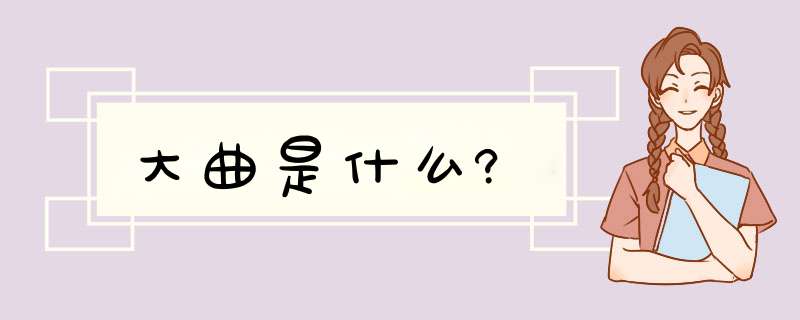 大曲是什么?